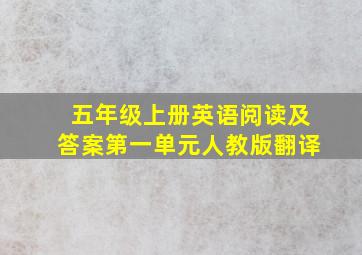 五年级上册英语阅读及答案第一单元人教版翻译